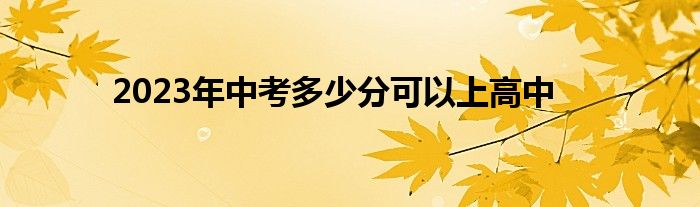 2023年中考多少分可以上高中